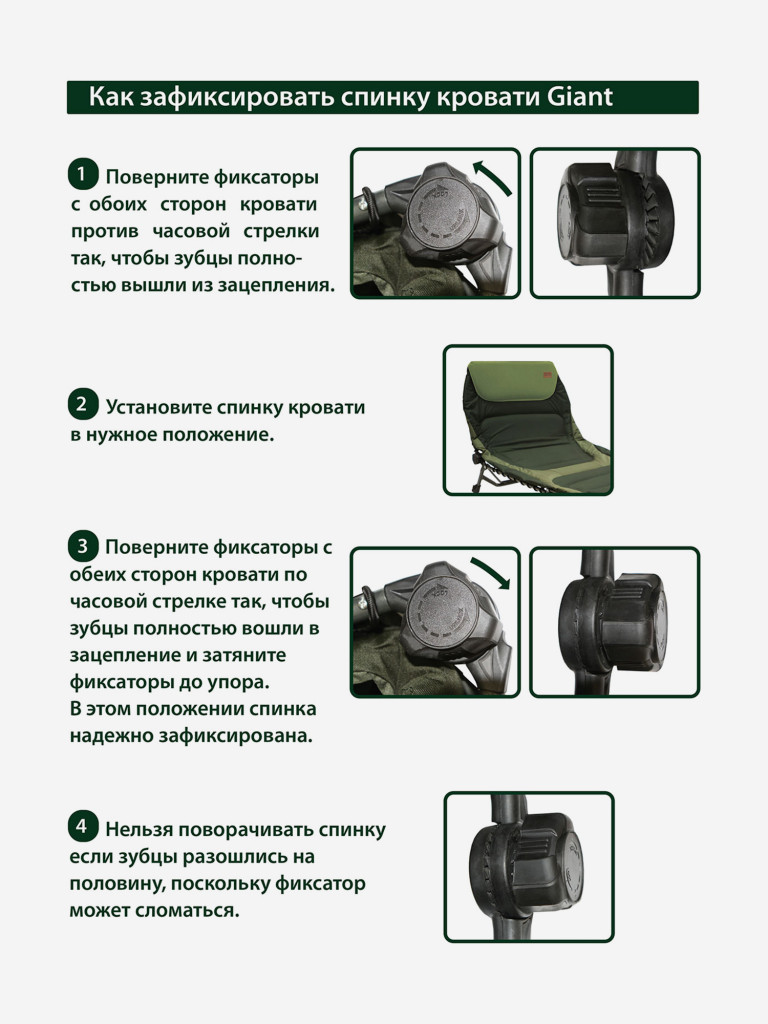 Как зафиксировать спинку кровати Giant

1 Поверните фиксаторы с обоих сторон кровати против часовой стрелки так, чтобы зубцы полностью вышли из зацепления.

2 Установите спинку кровати в нужное положение.

3 Поверните фиксаторы с обеих сторон кровати по часовой стрелке так, чтобы зубцы полностью вошли в зацепление и затяните фиксаторы до упора.
В этом положении спинка надежно зафиксирована.

4 Нельзя поворачивать спинку если зубцы разошлись на половину, поскольку фиксатор может сломаться.